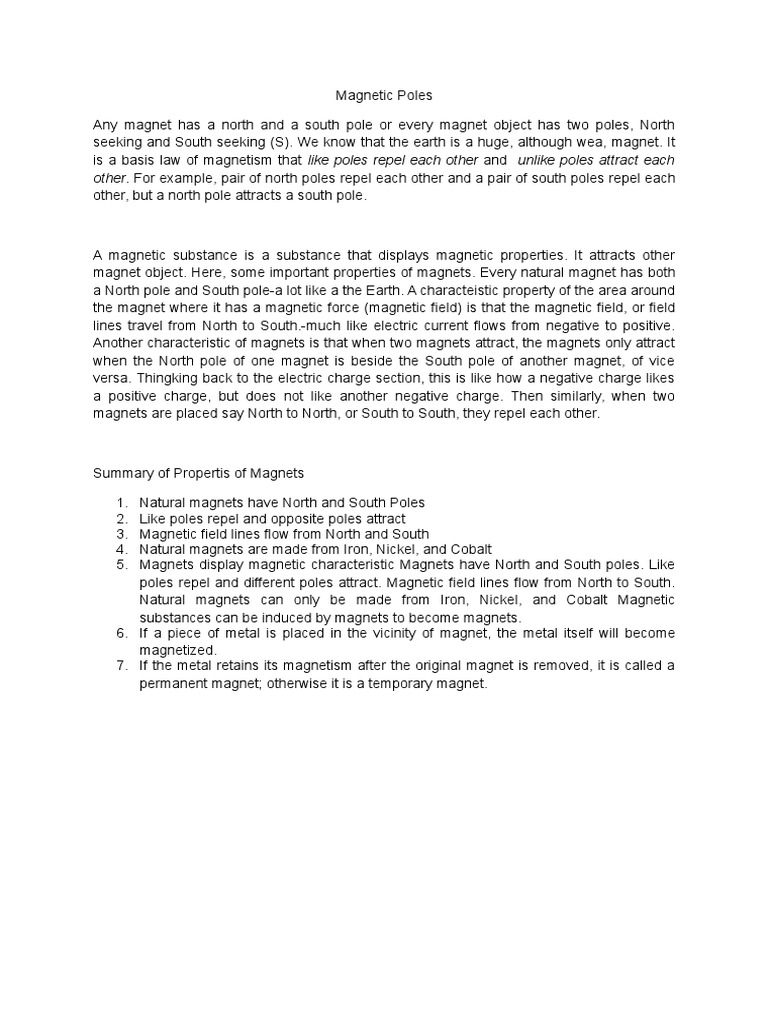 Magnetic Poles

Any magnet has a north and a south pole or every magnet object has two poles, North seeking and South seeking (S). We know that the earth is a huge, although wea, magnet. It is a basis law of magnetism that like poles repel each other and unlike poles attract each other. For example, pair of north poles repel each other and a pair of south poles repel each other, but a north pole attracts a south pole.

A magnetic substance is a substance that displays magnetic properties. It attracts other magnet object. Here, some important properties of magnets. Every natural magnet has both a North pole and South pole-a lot like a the Earth. A characteistic property of the area around the magnet where it has a magnetic force (magnetic field) is that the magnetic field, or field lines travel from North to South.-much like electric current flows from negative to positive. Another characteristic of magnets is that when two magnets attract, the magnets only attract when the North pole of one magnet is beside the South pole of another magnet, of vice versa. Thingking back to the electric charge section, this is like how a negative charge likes a positive charge, but does not like another negative charge. Then similarly, when two magnets are placed say North to North, or South to South, they repel each other.

Summary of Propertis of Magnets

1. Natural magnets have North and South Poles
2. Like poles repel and opposite poles attract
3. Magnetic field lines flow from North and South
4. Natural magnets are made from Iron, Nickel, and Cobalt
5. Magnets display magnetic characteristic Magnets have North and South poles. Like poles repel and different poles attract. Magnetic field lines flow from North to South. Natural magnets can only be made from Iron, Nickel, and Cobalt Magnetic substances can be induced by magnets to become magnets.
6. If a piece of metal is placed in the vicinity of magnet, the metal itself will become magnetized.
7. If the metal retains its magnetism after the original magnet is removed, it is called a permanent magnet; otherwise it is a temporary magnet.